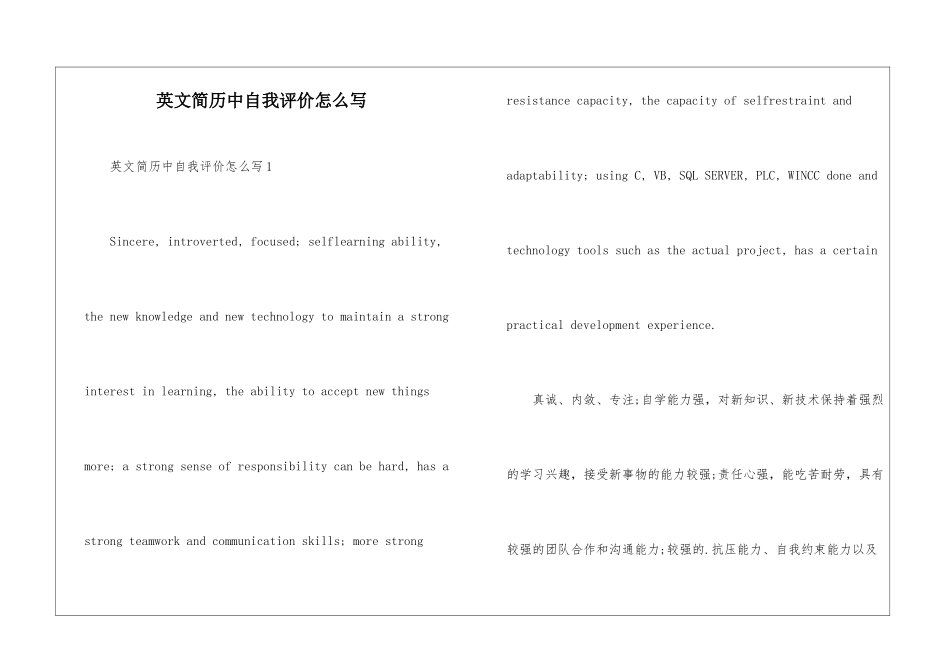 英文简历中自我评价怎么写

英文简历中自我评价怎么写1

Sincere, introverted, focused; selflearning ability, the new knowledge and new technology to maintain a strong interest in learning, the ability to accept new things more; a strong sense of responsibility can be hard, has a strong teamwork and communication skills; more strong

resistance capacity, the capacity of selfrestraint and adaptability; using C, VB, SQL SERVER, PLC, WINCC done and technology tools such as the actual project, has a certain practical development experience.

真诚、内敛、专注;自学能力强，对新知识、新技术保持着强烈的学习兴趣，接受新事物的能力较强;责任心强，能吃苦耐劳，具有较强的团队合作和沟通能力;较强的.抗压能力、自我约束能力以及